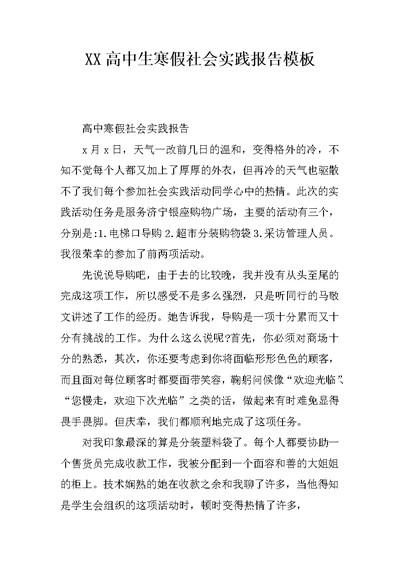 XX 高中生寒假社会实践报告模板

高中寒假社会实践报告

x 月 x 日，天气一改前几日的温和，变得格外的冷，不知不觉每个人都又加上了厚厚的外衣，但再冷的天气也驱散不了我们每个参加社会实践活动同学心中的热情。此次的实践活动任务是服务济宁银座购物广场，主要的活动有三个，分别是:1.电梯口导购 2.超市分装购物袋 3.采访管理人员。我很荣幸的参加了前两项活动。

先说说导购吧，由于去的比较晚，我并没有从头至尾的完成这项工作，所以感受不是多么强烈，只是听同行的马敬文讲述了工作的经历。她告诉我，导购是一项十分累而又十分有挑战的工作。为什么这么说呢?首先，你必须对商场十分的熟悉，其次，你还要考虑到你将面临形形色色的顾客，而且面对每位顾客时都要面带笑容，鞠躬问候像“欢迎光临”、“您慢走，欢迎下次光临”之类的话，做起来有时难免显得畏手畏脚。但庆幸，我们都顺利地完成了这项任务。

对我印象最深的算是分装塑料袋了。每个人都要协助一个售货员完成收款工作，我被分配到一个面容和善的大姐姐的柜上。技术娴熟的她在收款之余和我聊了许多，当他得知是学生会组织的这项活动时，顿时变得热情了许多，